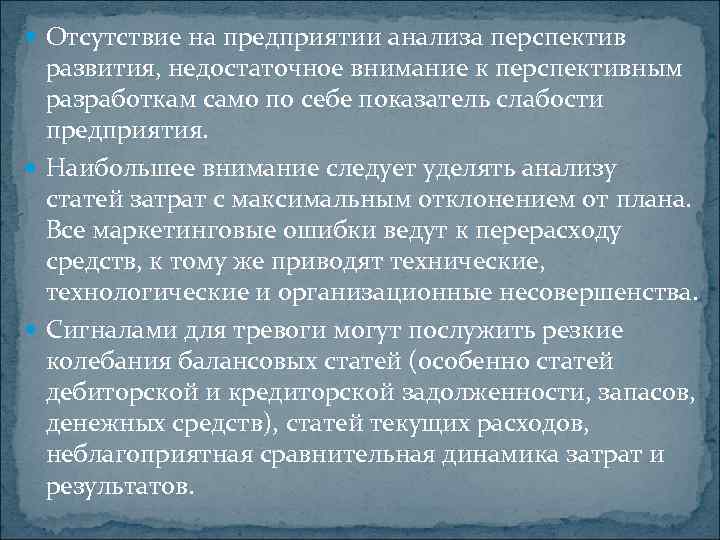 Отсутствие на предприятии анализа перспектив развития, недостаточное внимание к перспективным разработкам само по себе показатель слабости предприятия.

Наибольшее внимание следует уделять анализу статей затрат с максимальным отклонением от плана. Все маркетинговые ошибки ведут к перерасходу средств, к тому же приводят технические, технологические и организационные несовершенства.

Сигналами для тревоги могут послужить резкие колебания балансовых статей (особенно статей дебиторской и кредиторской задолженности, запасов, денежных средств), статей текущих расходов, неблагоприятная сравнительная динамика затрат и результатов.